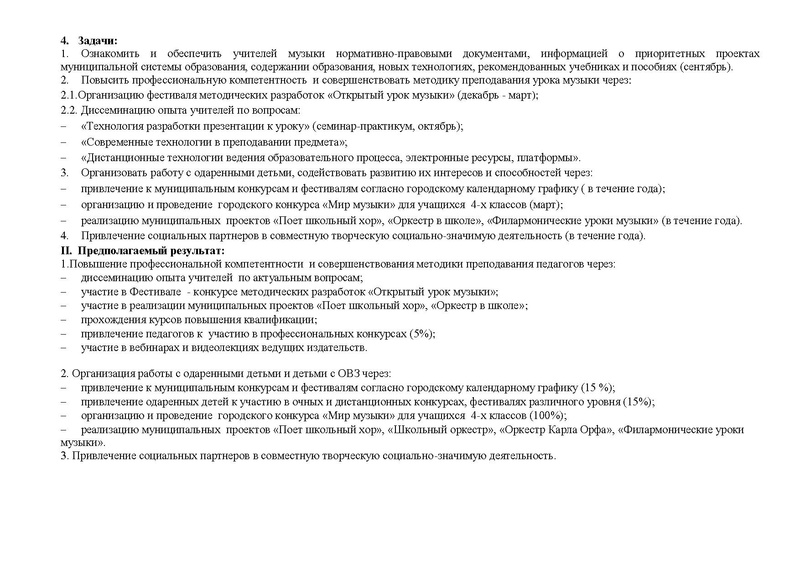 4. Задачи:
1. Ознакомить и обеспечить учителей музыки нормативно-правовыми документами, информацией о приоритетных проектах муниципальной системы образования, содержании образования, новых технологиях, рекомендованных учебниках и пособиях (сентябрь).
2. Повысить профессиональную компетентность и совершенствовать методику преподавания урока музыки через:
2.1.Организацию фестиваля методических разработок «Открытый урок музыки» (декабрь - март);
2.2. Диссеминацию опыта учителей по вопросам:
– «Технология разработки презентации к уроку» (семинар-практикум, октябрь);
– «Современные технологии в преподавании предмета»;
– «Дистанционные технологии ведения образовательного процесса, электронные ресурсы, платформы».
3. Организовать работу с одаренными детьми, содействовать развитию их интересов и способностей через:
– привлечение к муниципальным конкурсам и фестивалям согласно городскому календарному графику ( в течение года);
– организацию и проведение городского конкурса «Мир музыки» для учащихся 4-х классов (март);
– реализацию муниципальных проектов «Поет школьный хор», «Оркестр в школе», «Филармонические уроки музыки» (в течение года).
4. Привлечение социальных партнеров в совместную творческую социально-значимую деятельность (в течение года).
II. Предполагаемый результат:
1.Повышение профессиональной компетентности и совершенствования методики преподавания педагогов через:
– диссеминацию опыта учителей по актуальным вопросам;
– участие в Фестивале - конкурсе методических разработок «Открытый урок музыки»;
– участие в реализации муниципальных проектов «Поет школьный хор», «Оркестр в школе»;
– прохождения курсов повышения квалификации;
– привлечение педагогов к участию в профессиональных конкурсах (5%);
– участие в вебинарах и видеолекциях ведущих издательств.

2. Организация работы с одаренными детьми и детьми с ОВЗ через:
– привлечение к муниципальным конкурсам и фестивалям согласно городскому календарному графику (15 %);
– привлечение одаренных детей к участию в очных и дистанционных конкурсах, фестивалях различного уровня (15%);
– организацию и проведение городского конкурса «Мир музыки» для учащихся 4-х классов (100%);
– реализацию муниципальных проектов «Поет школьный хор», «Школьный оркестр», «Оркестр Карла Орфа», «Филармонические уроки музыки».
3. Привлечение социальных партнеров в совместную творческую социально-значимую деятельность.